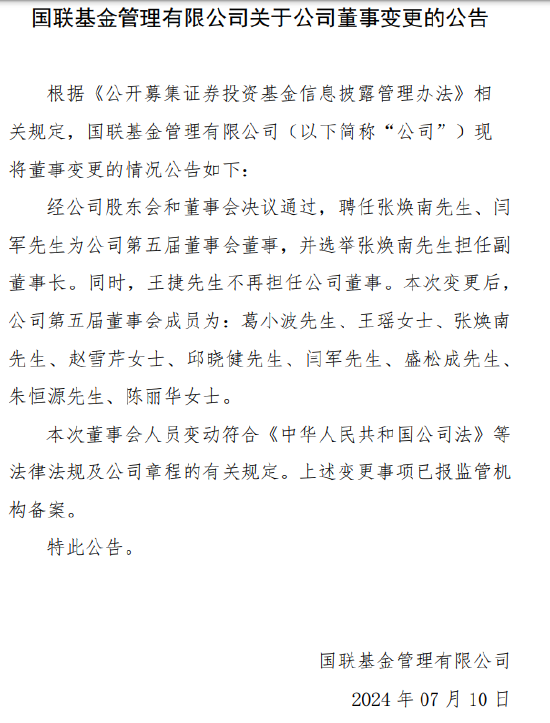 国联基金管理有限公司关于公司董事变更的公告

根据《公开募集证券投资基金信息披露管理办法》相关规定，国联基金管理有限公司（以下简称“公司”）现将董事变更的情况公告如下：

经公司股东会和董事会决议通过，聘任张焕南先生、闫军先生为公司第五届董事会董事，并选举张焕南先生担任副董事长。同时，王捷先生不再担任公司董事。本次变更后，公司第五届董事会成员为：葛小波先生、王瑶女士、张焕南先生、赵雪芹女士、邱晓健先生、闫军先生、盛松成先生、朱恒源先生、陈丽华女士。

本次董事会人员变动符合《中华人民共和国公司法》等法律法规及公司章程的有关规定。上述变更事项已报监管机构备案。

特此公告。

国联基金管理有限公司
2024 年 07 月 10 日